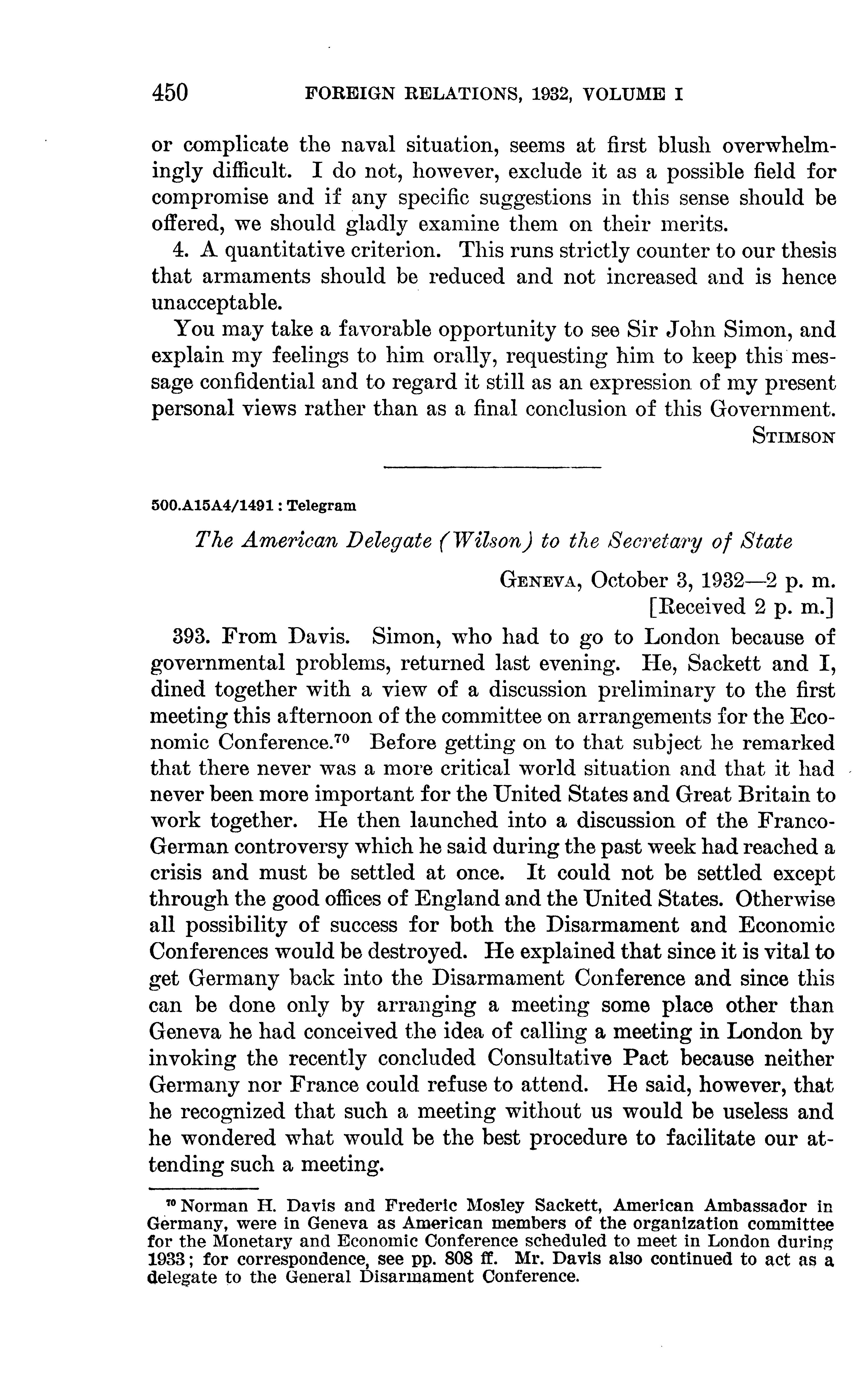 450 FOREIGN RELATIONS, 1932, VOLUME I

or complicate the naval situation, seems at first blush overwhelmingly difficult. I do not, however, exclude it as a possible field for compromise and if any specific suggestions in this sense should be offered, we should gladly examine them on their merits.

4. A quantitative criterion. This runs strictly counter to our thesis that armaments should be reduced and not increased and is hence unacceptable.

You may take a favorable opportunity to see Sir John Simon, and explain my feelings to him orally, requesting him to keep this message confidential and to regard it still as an expression of my present personal views rather than as a final conclusion of this Government.

STIMSON

500.A15A4/1491 : Telegram

The American Delegate (Wilson) to the Secretary of State

GENEVA, October 3, 1932—2 p. m.
[Received 2 p. m.]

393. From Davis. Simon, who had to go to London because of governmental problems, returned last evening. He, Sackett and I, dined together with a view of a discussion preliminary to the first meeting this afternoon of the committee on arrangements for the Economic Conference.$^{70}$ Before getting on to that subject he remarked that there never was a more critical world situation and that it had never been more important for the United States and Great Britain to work together. He then launched into a discussion of the Franco-German controversy which he said during the past week had reached a crisis and must be settled at once. It could not be settled except through the good offices of England and the United States. Otherwise all possibility of success for both the Disarmament and Economic Conferences would be destroyed. He explained that since it is vital to get Germany back into the Disarmament Conference and since this can be done only by arranging a meeting some place other than Geneva he had conceived the idea of calling a meeting in London by invoking the recently concluded Consultative Pact because neither Germany nor France could refuse to attend. He said, however, that he recognized that such a meeting without us would be useless and he wondered what would be the best procedure to facilitate our attending such a meeting.

$^{70}$ Norman H. Davis and Frederic Mosley Sackett, American Ambassador in Germany, were in Geneva as American members of the organization committee for the Monetary and Economic Conference scheduled to meet in London during 1933; for correspondence, see pp. 808 ff. Mr. Davis also continued to act as a delegate to the General Disarmament Conference.